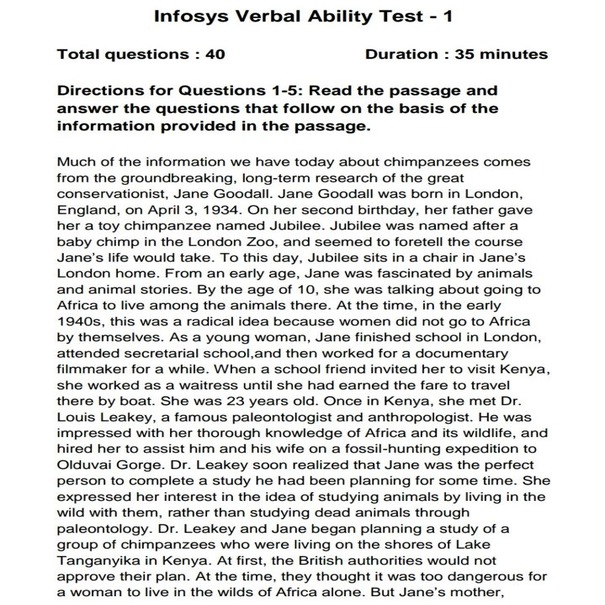 Infosys Verbal Ability Test - 1

Total questions : 40

Duration : 35 minutes

Directions for Questions 1-5: Read the passage and answer the questions that follow on the basis of the information provided in the passage.

Much of the information we have today about chimpanzees comes from the groundbreaking, long-term research of the great conservationist, Jane Goodall. Jane Goodall was born in London, England, on April 3, 1934. On her second birthday, her father gave her a toy chimpanzee named Jubilee. Jubilee was named after a baby chimp in the London Zoo, and seemed to foretell the course Jane's life would take. To this day, Jubilee sits in a chair in Jane's London home. From an early age, Jane was fascinated by animals and animal stories. By the age of 10, she was talking about going to Africa to live among the animals there. At the time, in the early 1940s, this was a radical idea because women did not go to Africa by themselves. As a young woman, Jane finished school in London, attended secretarial school,and then worked for a documentary filmmaker for a while. When a school friend invited her to visit Kenya, she worked as a waitress until she had earned the fare to travel there by boat. She was 23 years old. Once in Kenya, she met Dr. Louis Leakey, a famous paleontologist and anthropologist. He was impressed with her thorough knowledge of Africa and its wildlife, and hired her to assist him and his wife on a fossil-hunting expedition to Olduvai Gorge. Dr. Leakey soon realized that Jane was the perfect person to complete a study he had been planning for some time. She expressed her interest in the idea of studying animals by living in the wild with them, rather than studying dead animals through paleontology. Dr. Leakey and Jane began planning a study of a group of chimpanzees who were living on the shores of Lake Tanganyika in Kenya. At first, the British authorities would not approve their plan. At the time, they thought it was too dangerous for a woman to live in the wilds of Africa alone. But Jane's mother,